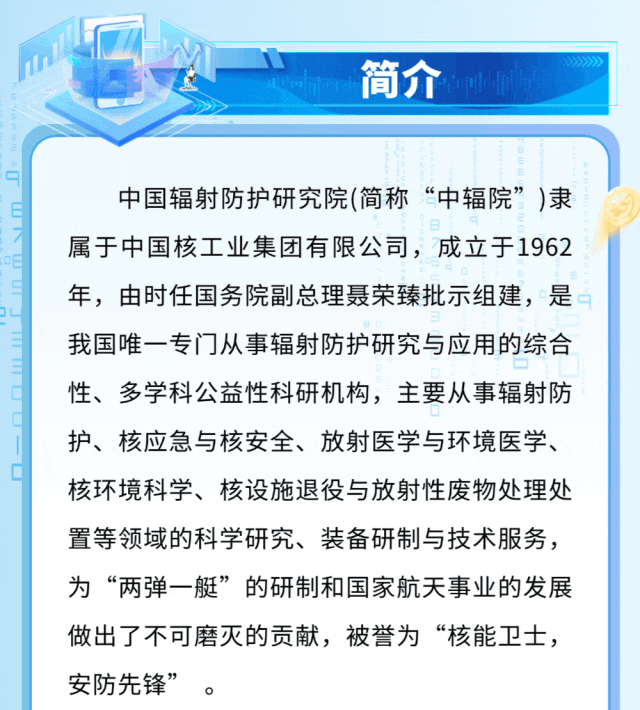 简介

中国辐射防护研究院(简称“中辐院”)隶属于中国核工业集团有限公司，成立于1962年，由时任国务院副总理聂荣臻批示组建，是我国唯一专门从事辐射防护研究与应用的综合性、多学科公益性科研机构，主要从事辐射防护、核应急与核安全、放射医学与环境医学、核环境科学、核设施退役与放射性废物处理处置等领域的科学研究、装备研制与技术服务，为“两弹一艇”的研制和国家航天事业的发展做出了不可磨灭的贡献，被誉为“核能卫士，安防先锋”。